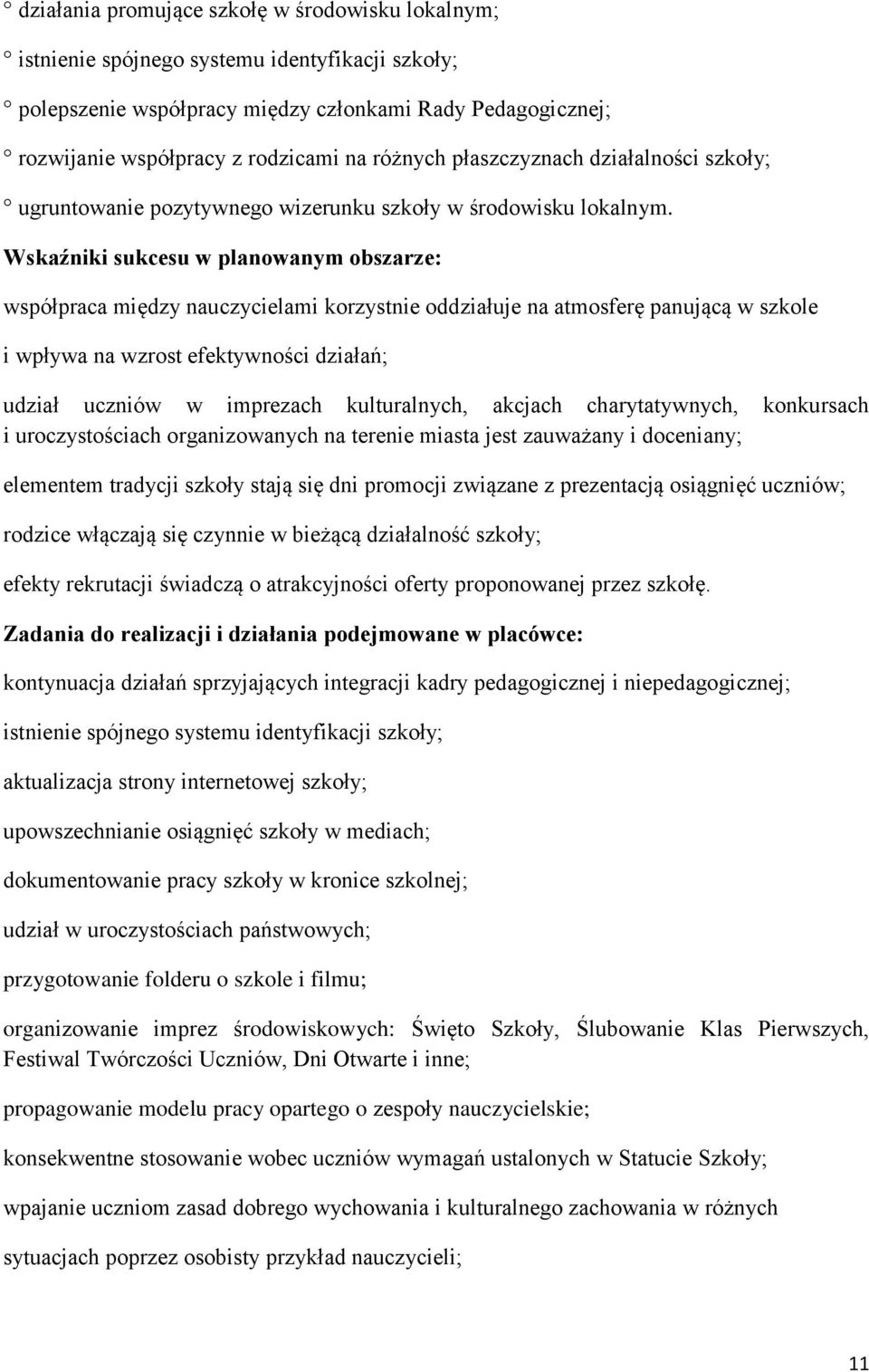 ° działania promujące szkołę w środowisku lokalnym;

° istnienie spójnego systemu identyfikacji szkoły;

° polepszenie współpracy między członkami Rady Pedagogicznej;

° rozwijanie współpracy z rodzicami na różnych płaszczyznach działalności szkoły;

° ugruntowanie pozytywnego wizerunku szkoły w środowisku lokalnym.

Wskaźniki sukcesu w planowanym obszarze:

współpraca między nauczycielami korzystnie oddziałuje na atmosferę panującą w szkole

i wpływa na wzrost efektywności działań;

udział uczniów w imprezach kulturalnych, akcjach charytatywnych, konkursach i uroczystościach organizowanych na terenie miasta jest zauważany i doceniany;

elementem tradycji szkoły stają się dni promocji związane z prezentacją osiągnięć uczniów;

rodzice włączają się czynnie w bieżącą działalność szkoły;

efekty rekrutacji świadczą o atrakcyjności oferty proponowanej przez szkołę.

Zadania do realizacji i działania podejmowane w placówce:

kontynuacja działań sprzyjających integracji kadry pedagogicznej i niepedagogicznej;

istnienie spójnego systemu identyfikacji szkoły;

aktualizacja strony internetowej szkoły;

upowszechnianie osiągnięć szkoły w mediach;

dokumentowanie pracy szkoły w kronice szkolnej;

udział w uroczystościach państwowych;

przygotowanie folderu o szkole i filmu;

organizowanie imprez środowiskowych: Święto Szkoły, Ślubowanie Klas Pierwszych, Festiwal Twórczości Uczniów, Dni Otwarte i inne;

propagowanie modelu pracy opartego o zespoły nauczycielskie;

konsekwentne stosowanie wobec uczniów wymagań ustalonych w Statucie Szkoły;

wpajanie uczniom zasad dobrego wychowania i kulturalnego zachowania w różnych

sytuacjach poprzez osobisty przykład nauczycieli;

11